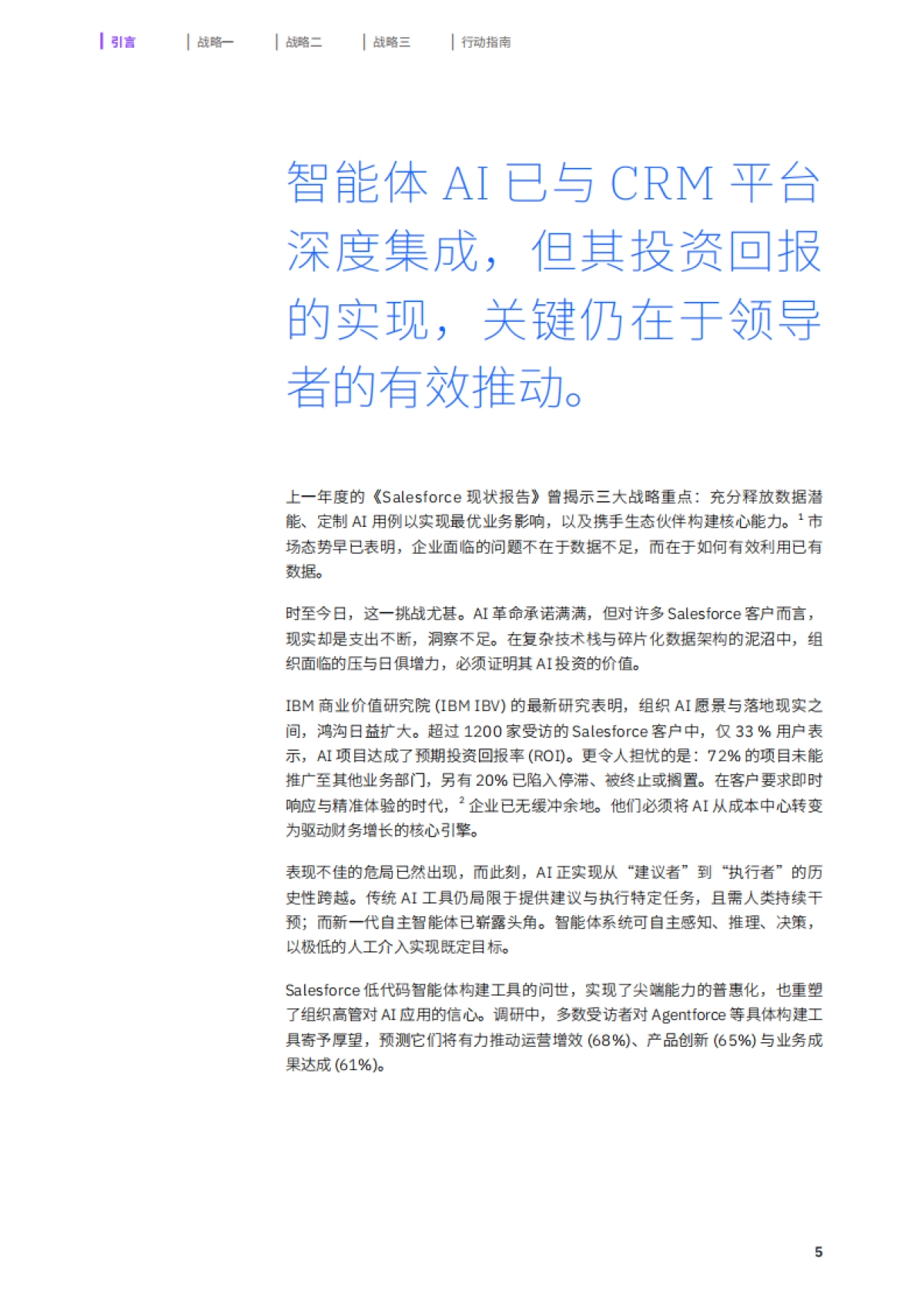 引言 | 战略一 | 战略二 | 战略三 | 行动指南

智能体 AI 已与 CRM 平台深度集成，但其投资回报的实现，关键仍在于领导者的有效推动。

上一年度的《Salesforce 现状报告》曾揭示三大战略重点：充分释放数据潜能、定制 AI 用例以实现最优业务影响，以及携手生态伙伴构建核心能力。$^1$ 市场态势早已表明，企业面临的问题不在于数据不足，而在于如何有效利用已有数据。

时至今日，这一挑战尤甚。AI 革命承诺满满，但对许多 Salesforce 客户而言，现实却是支出不断，洞察不足。在复杂技术栈与碎片化数据架构的泥沼中，组织面临的压与日俱增力，必须证明其 AI 投资的价值。

IBM 商业价值研究院 (IBM IBV) 的最新研究表明，组织 AI 愿景与落地现实之间，鸿沟日益扩大。超过 1200 家受访的 Salesforce 客户中，仅 33 % 用户表示，AI 项目达成了预期投资回报率 (ROI)。更令人担忧的是：72% 的项目未能推广至其他业务部门，另有 20% 已陷入停滞、被终止或搁置。在客户要求即时响应与精准体验的时代，$^2$ 企业已无缓冲余地。他们必须将 AI 从成本中心转变为驱动财务增长的核心引擎。

表现不佳的危局已然出现，而此刻，AI 正实现从“建议者”到“执行者”的历史性跨越。传统 AI 工具仍局限于提供建议与执行特定任务，且需人类持续干预；而新一代自主智能体已崭露头角。智能体系统可自主感知、推理、决策，以极低的人工介入实现既定目标。

Salesforce 低代码智能体构建工具的问世，实现了尖端能力的普惠化，也重塑了组织高管对 AI 应用的信心。调研中，多数受访者对 Agentforce 等具体构建工具寄予厚望，预测它们将有力推动运营增效 (68%)、产品创新 (65%) 与业务成果达成 (61%)。

5